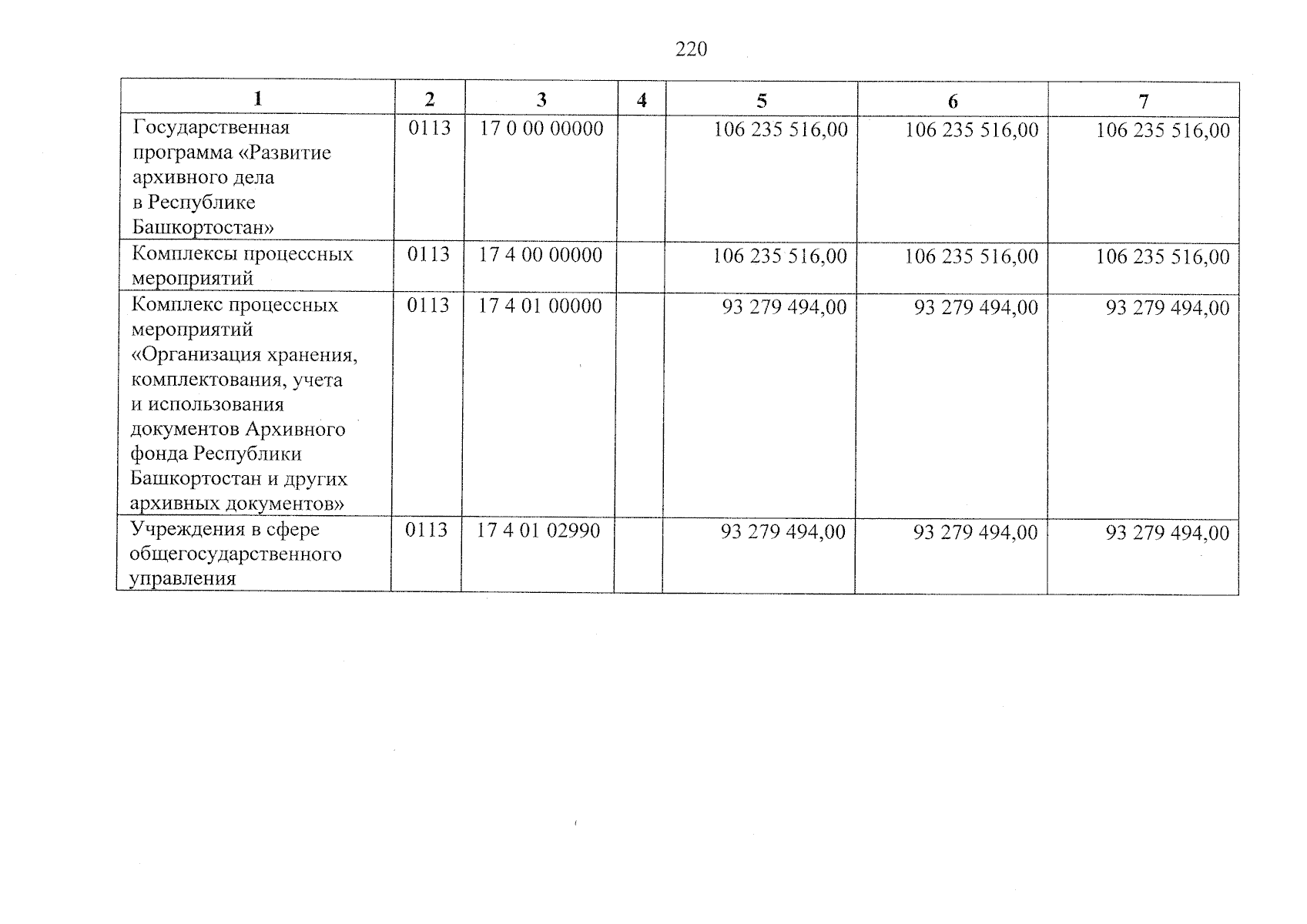 220

| 1 | 2 | 3 | 4 | 5 | 6 | 7 |
|---|---|---|---|---|---|---|
| Государственная программа «Развитие архивного дела в Республике Башкортостан» | 0113 | 17 0 00 00000 | | 106 235 516,00 | 106 235 516,00 | 106 235 516,00 |
| Комплексы процессных мероприятий | 0113 | 17 4 00 00000 | | 106 235 516,00 | 106 235 516,00 | 106 235 516,00 |
| Комплекс процессных мероприятий «Организация хранения, комплектования, учета и использования документов Архивного фонда Республики Башкортостан и других архивных документов» | 0113 | 17 4 01 00000 | | 93 279 494,00 | 93 279 494,00 | 93 279 494,00 |
| Учреждения в сфере общегосударственного управления | 0113 | 17 4 01 02990 | | 93 279 494,00 | 93 279 494,00 | 93 279 494,00 |